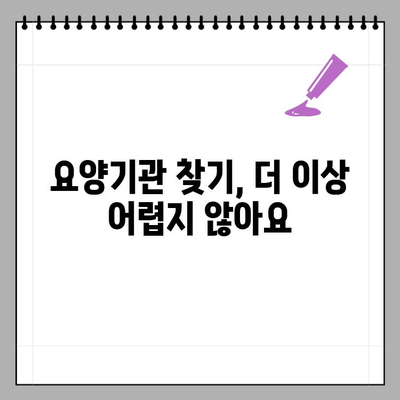 요양기관 찾기, 더 이상 어렵지 않아요